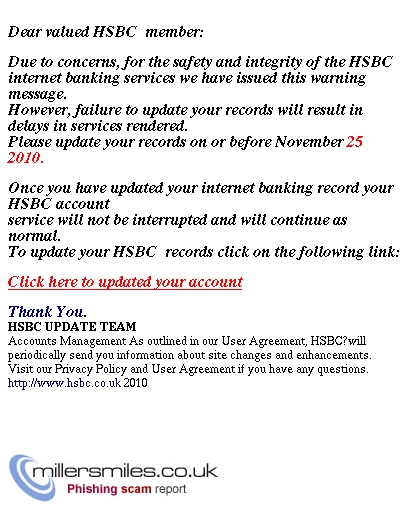 Dear valued HSBC  member:

Due to concerns, for the safety and integrity of the HSBC internet banking services we have issued this warning message.
However, failure to update your records will result in delays in services rendered.
Please update your records on or before November 25 2010.

Once you have updated your internet banking record your HSBC account
service will not be interrupted and will continue as normal.
To update your HSBC  records click on the following link:

Click here to updated your account

Thank You.
HSBC UPDATE TEAM
Accounts Management As outlined in our User Agreement, HSBC?will periodically send you information about site changes and enhancements. Visit our Privacy Policy and User Agreement if you have any questions.
http://www.hsbc.co.uk 2010

millersmiles.co.uk
Phishing scam report